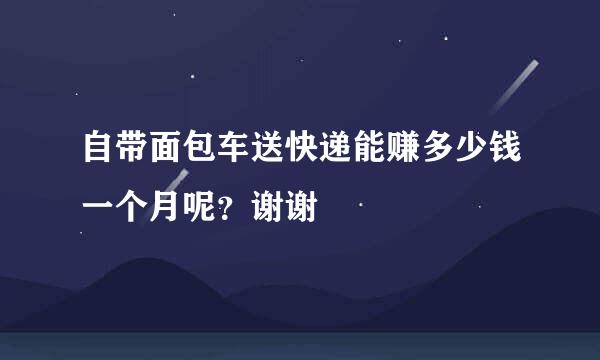 自带面包车送快递能赚多少钱一个月呢？谢谢